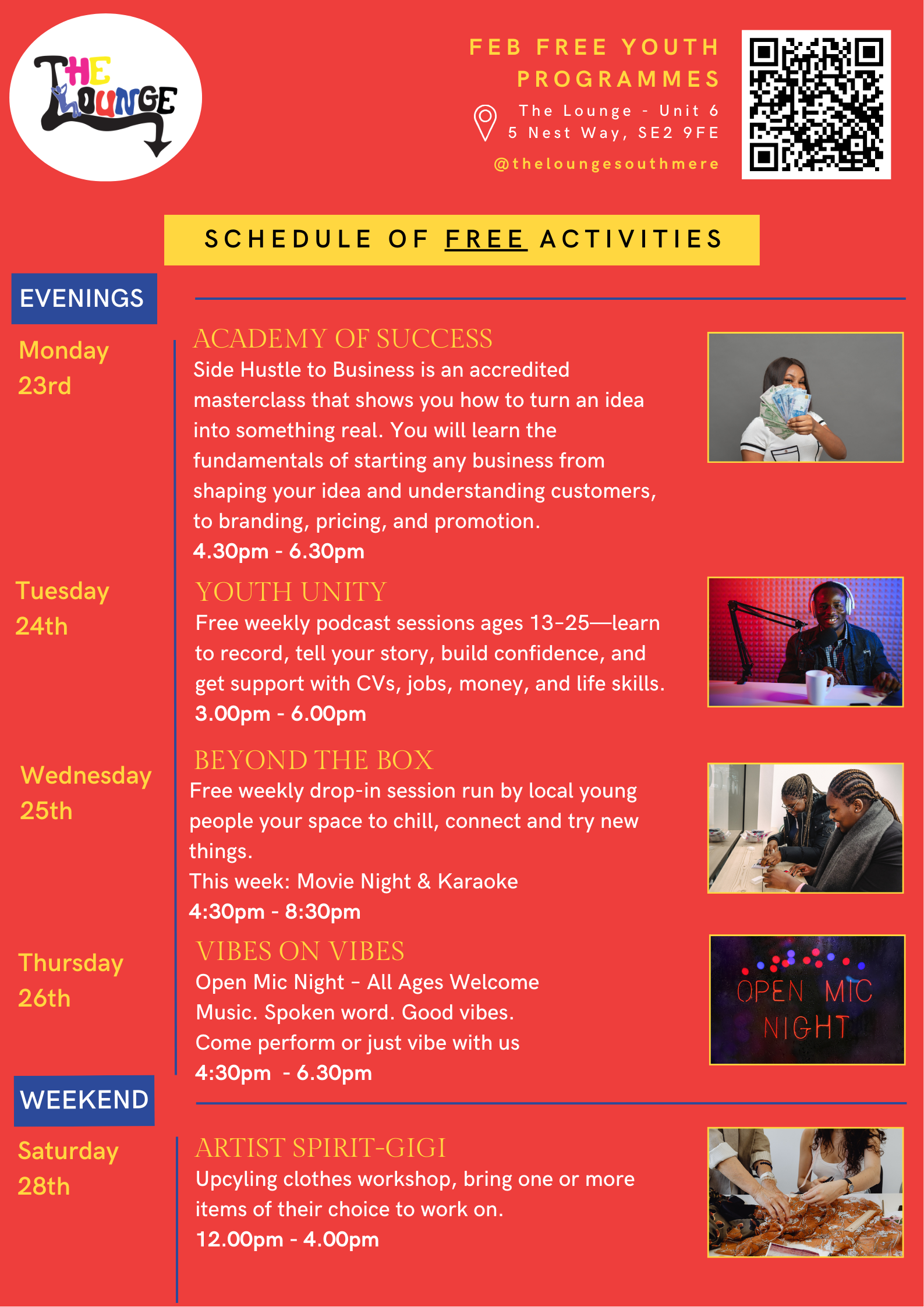 THE LOUNGE

FEB FREE YOUTH PROGRAMMES

The Lounge - Unit 6
5 Nest Way, SE2 9FE

@theloungesouthmere

SCHEDULE OF FREE ACTIVITIES

EVENINGS

Monday 23rd

ACADEMY OF SUCCESS
Side Hustle to Business is an accredited masterclass that shows you how to turn an idea into something real. You will learn the fundamentals of starting any business from shaping your idea and understanding customers, to branding, pricing, and promotion.
4.30pm - 6.30pm

Tuesday 24th

YOUTH UNITY
Free weekly podcast sessions ages 13–25—learn to record, tell your story, build confidence, and get support with CVs, jobs, money, and life skills.
3.00pm - 6.00pm

Wednesday 25th

BEYOND THE BOX
Free weekly drop-in session run by local young people your space to chill, connect and try new things.
This week: Movie Night & Karaoke
4:30pm - 8:30pm

Thursday 26th

VIBES ON VIBES
Open Mic Night – All Ages Welcome
Music. Spoken word. Good vibes.
Come perform or just vibe with us
4:30pm - 6.30pm

OPEN MIC NIGHT

WEEKEND

Saturday 28th

ARTIST SPIRIT-GIGI
Upcyling clothes workshop, bring one or more items of their choice to work on.
12.00pm - 4.00pm